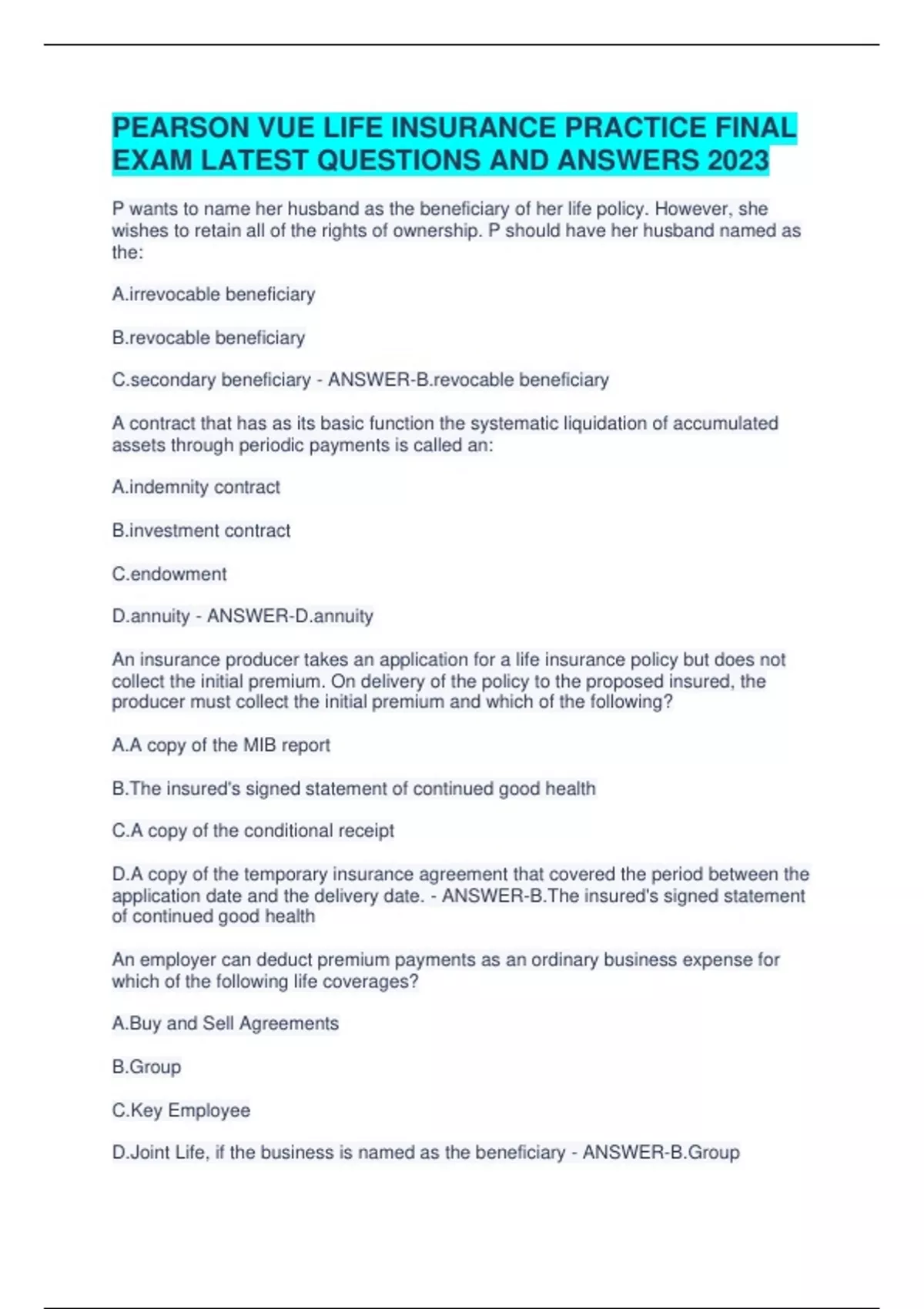 PEARSON VUE LIFE INSURANCE PRACTICE FINAL EXAM LATEST QUESTIONS AND ANSWERS 2023

P wants to name her husband as the beneficiary of her life policy. However, she wishes to retain all of the rights of ownership. P should have her husband named as the:

A.irrevocable beneficiary

B.revocable beneficiary

C.secondary beneficiary - ANSWER-B.revocable beneficiary

A contract that has as its basic function the systematic liquidation of accumulated assets through periodic payments is called an:

A.indemnity contract

B.investment contract

C.endowment

D.annuity - ANSWER-D.annuity

An insurance producer takes an application for a life insurance policy but does not collect the initial premium. On delivery of the policy to the proposed insured, the producer must collect the initial premium and which of the following?

A.A copy of the MIB report

B.The insured's signed statement of continued good health

C.A copy of the conditional receipt

D.A copy of the temporary insurance agreement that covered the period between the application date and the delivery date. - ANSWER-B.The insured's signed statement of continued good health

An employer can deduct premium payments as an ordinary business expense for which of the following life coverages?

A.Buy and Sell Agreements

B.Group

C.Key Employee

D.Joint Life, if the business is named as the beneficiary - ANSWER-B.Group